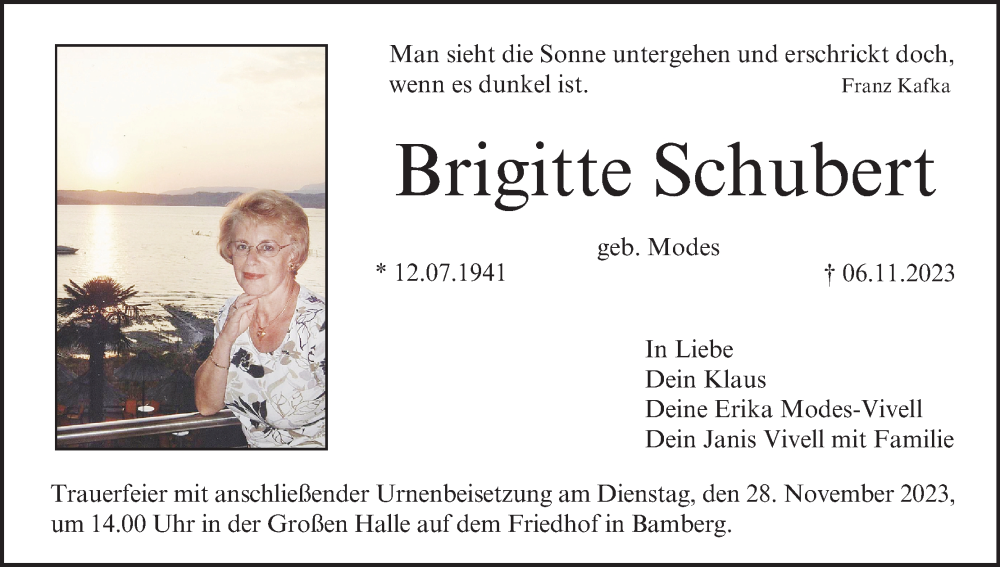 Man sieht die Sonne untergehen und erschrickt doch, wenn es dunkel ist.
Franz Kafka

Brigitte Schubert

geb. Modes

* 12.07.1941 † 06.11.2023

In Liebe
Dein Klaus
Deine Erika Modes-Vivell
Dein Janis Vivell mit Familie

Trauerfeier mit anschließender Urnenbeisetzung am Dienstag, den 28. November 2023, um 14.00 Uhr in der Großen Halle auf dem Friedhof in Bamberg.